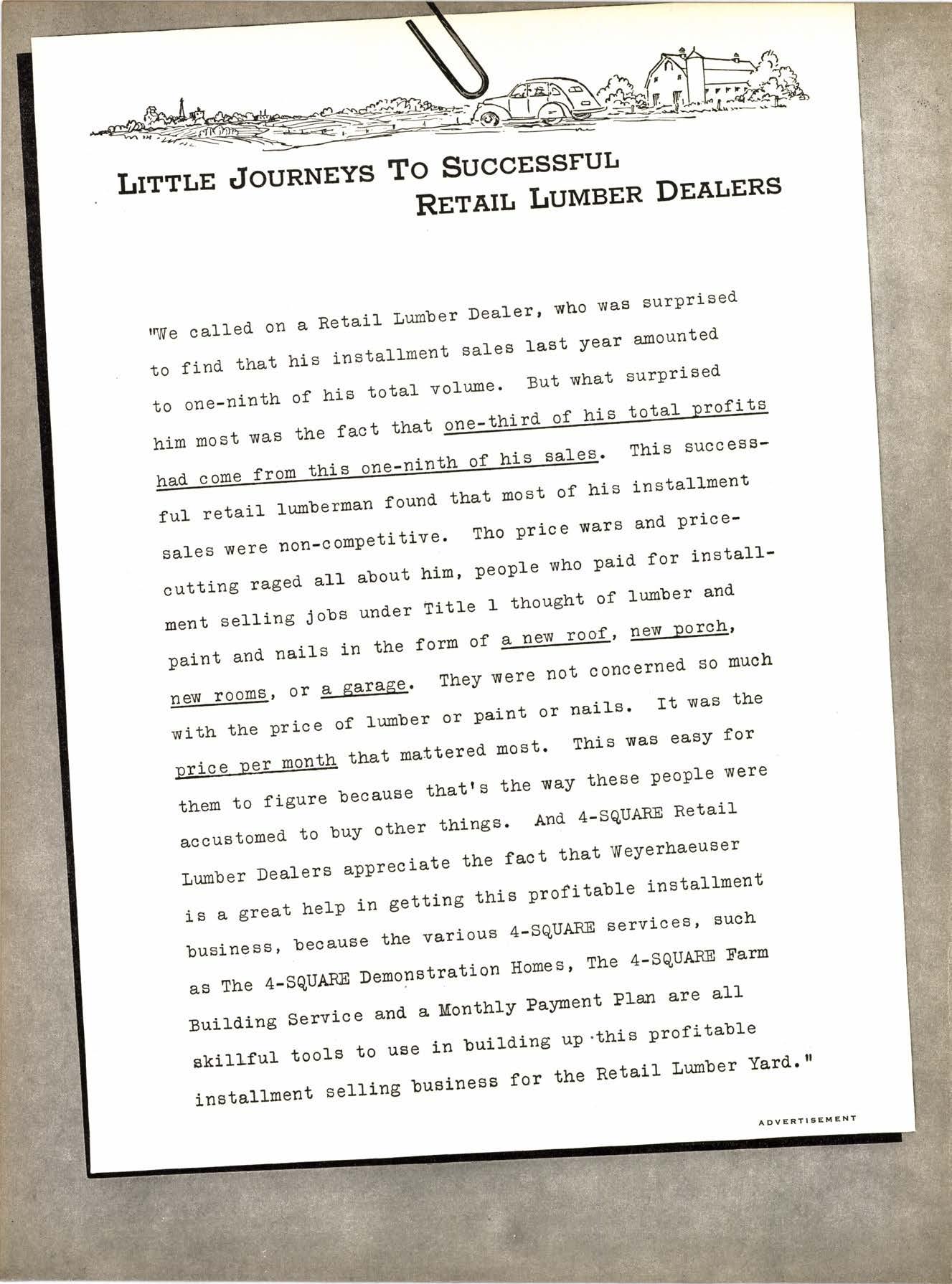 LITTLE JOURNEYS TO SUCCESSFUL RETAIL LUMBER DEALERS

"We called on a Retail Lumber Dealer, who was surprised to find that his installment sales last year amounted to one-ninth of his total volume. But what surprised him most was the fact that one-third of his total profits had come from this one-ninth of his sales. This successful retail lumberman found that most of his installment sales were non-competitive. Tho price wars and price-cutting raged all about him, people who paid for installment selling jobs under Title 1 thought of lumber and paint and nails in the form of a new roof, new porch, new rooms, or a garage. They were not concerned so much with the price of lumber or paint or nails. It was the price per month that mattered most. This was easy for them to figure because that's the way these people were accustomed to buy other things. And 4-SQUARE Retail Lumber Dealers appreciate the fact that Weyerhaeuser is a great help in getting this profitable installment business, because the various 4-SQUARE services, such as The 4-SQUARE Demonstration Homes, The 4-SQUARE Farm Building Service and a Monthly Payment Plan are all skillful tools to use in building up this profitable installment selling business for the Retail Lumber Yard."

ADVERTISEMENT